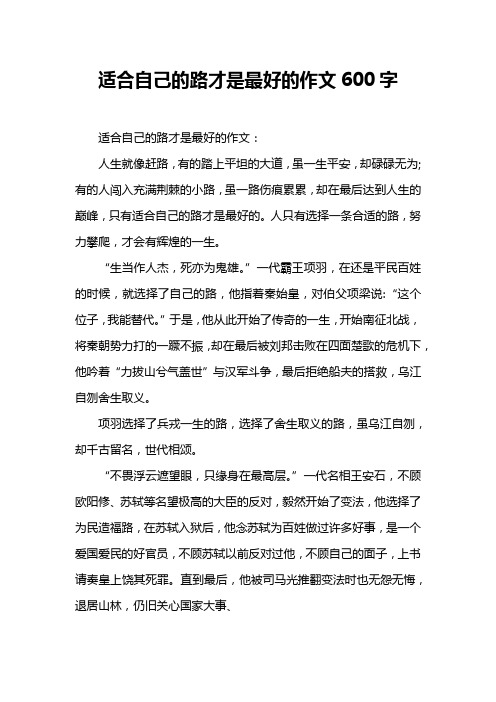 适合自己的路才是最好的作文 600 字

适合自己的路才是最好的作文：

人生就像赶路，有的踏上平坦的大道，虽一生平安，却碌碌无为;有的人闯入充满荆棘的小路，虽一路伤痕累累，却在最后达到人生的巅峰，只有适合自己的路才是最好的。人只有选择一条合适的路，努力攀爬，才会有辉煌的一生。

“生当作人杰，死亦为鬼雄。”一代霸王项羽，在还是平民百姓的时候，就选择了自己的路，他指着秦始皇，对伯父项梁说:“这个位子，我能替代。”于是，他从此开始了传奇的一生，开始南征北战，将秦朝势力打的一蹶不振，却在最后被刘邦击败在四面楚歌的危机下，他吟着“力拔山兮气盖世”与汉军斗争，最后拒绝船夫的搭救，乌江自刎舍生取义。

项羽选择了兵戎一生的路，选择了舍生取义的路，虽乌江自刎，却千古留名，世代相颂。

“不畏浮云遮望眼，只缘身在最高层。”一代名相王安石，不顾欧阳修、苏轼等名望极高的大臣的反对，毅然开始了变法，他选择了为民造福路，在苏轼入狱后，他念苏轼为百姓做过许多好事，是一个爱国爱民的好官员，不顾苏轼以前反对过他，不顾自己的面子，上书请奏皇上饶其死罪。直到最后，他被司马光推翻变法时也无怨无悔，退居山林，仍旧关心国家大事、